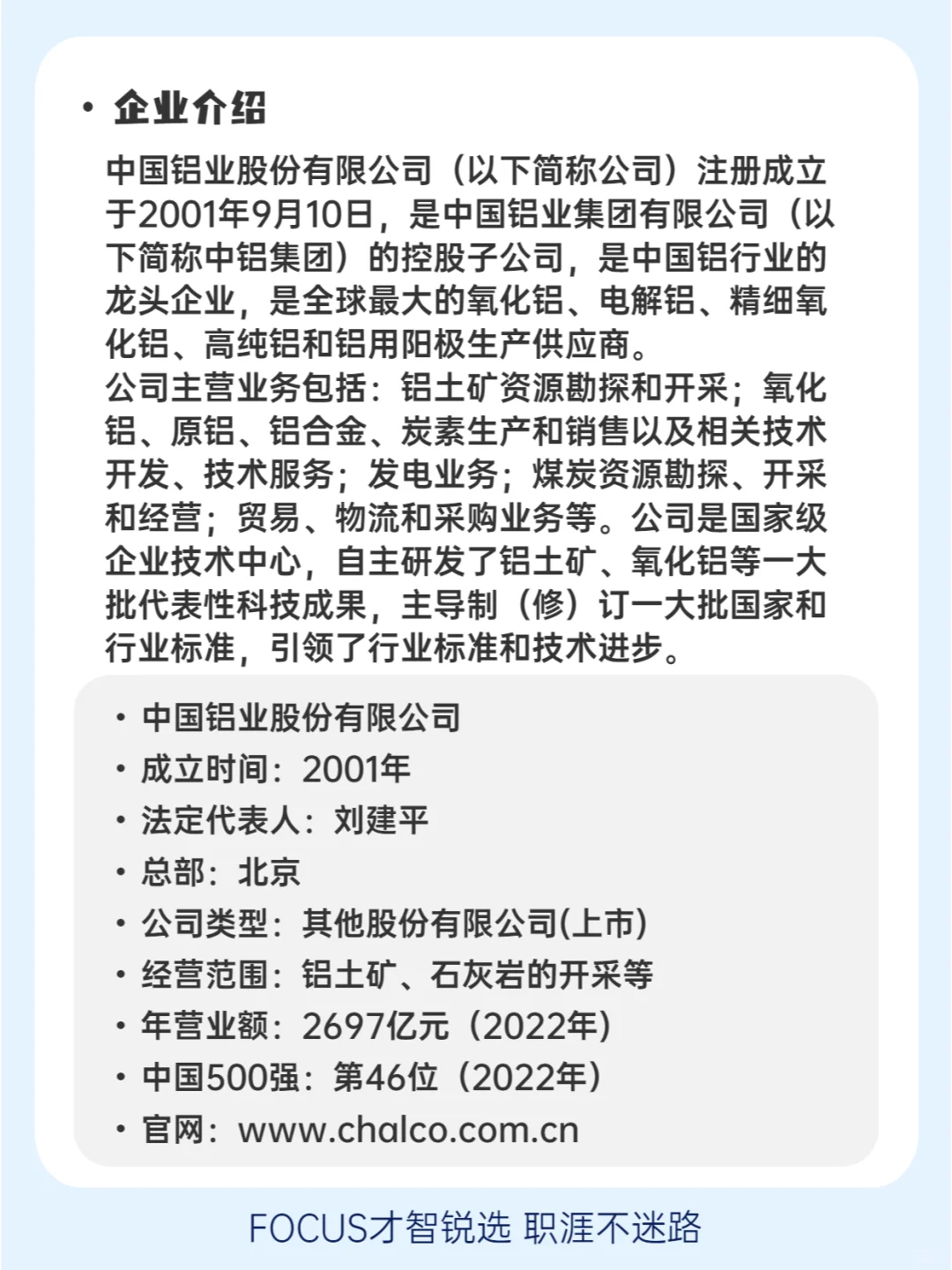 • 企业介绍

中国铝业股份有限公司（以下简称公司）注册成立于2001年9月10日，是中国铝业集团有限公司（以下简称中铝集团）的控股子公司，是中国铝行业的龙头企业，是全球最大的氧化铝、电解铝、精细氧化铝、高纯铝和铝用阳极生产供应商。
公司主营业务包括：铝土矿资源勘探和开采；氧化铝、原铝、铝合金、炭素生产和销售以及相关技术开发、技术服务；发电业务；煤炭资源勘探、开采和经营；贸易、物流和采购业务等。公司是国家级企业技术中心，自主研发了铝土矿、氧化铝等一大批代表性科技成果，主导制（修）订一大批国家和行业标准，引领了行业标准和技术进步。

• 中国铝业股份有限公司
• 成立时间：2001年
• 法定代表人：刘建平
• 总部：北京
• 公司类型：其他股份有限公司(上市)
• 经营范围：铝土矿、石灰岩的开采等
• 年营业额：2697亿元（2022年）
• 中国500强：第46位（2022年）
• 官网：www.chalco.com.cn

FOCUS才智锐选 职涯不迷路